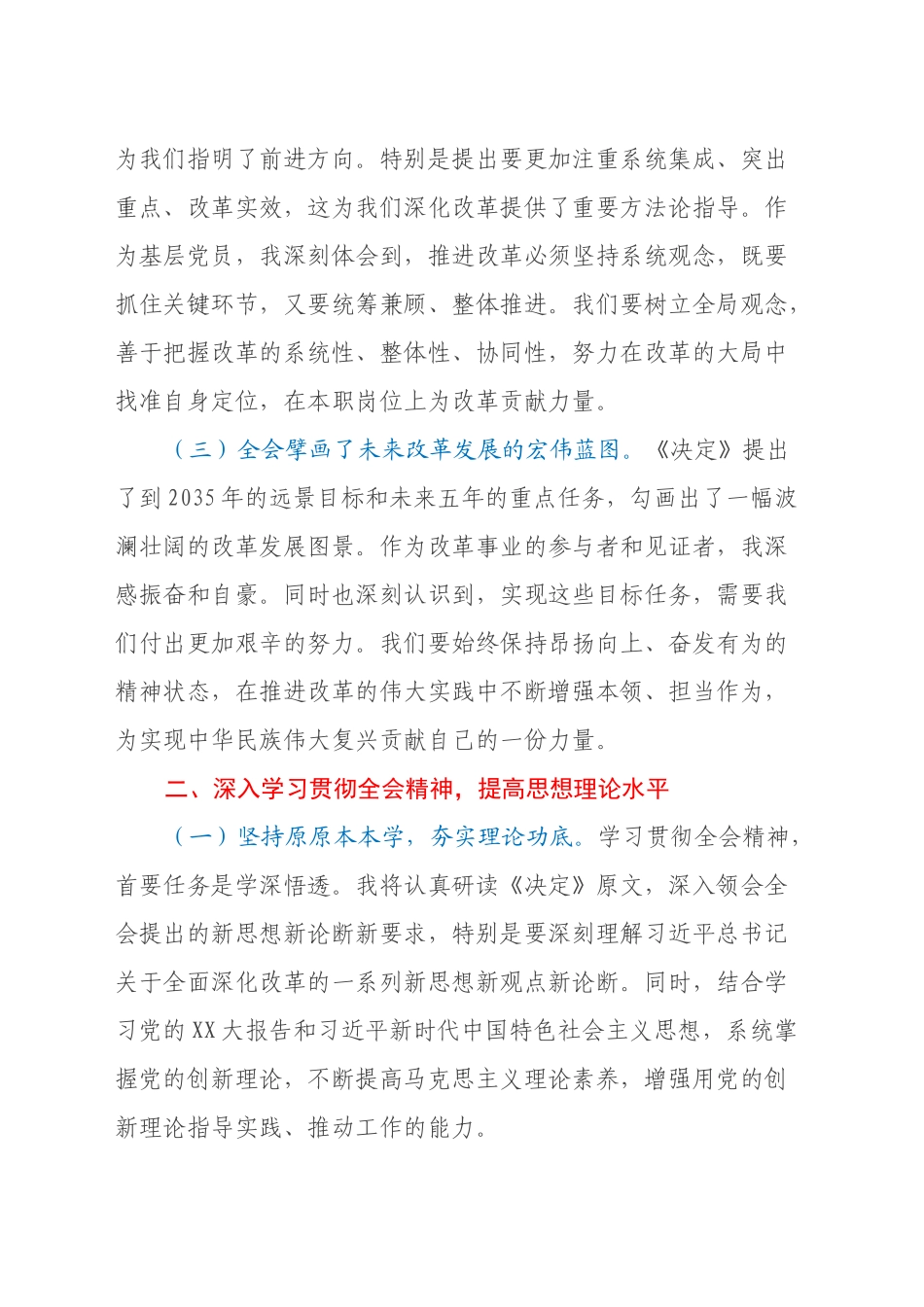 为我们指明了前进方向。特别是提出要更加注重系统集成、突出重点、改革实效，这为我们深化改革提供了重要方法论指导。作为基层党员，我深刻体会到，推进改革必须坚持系统观念，既要抓住关键环节，又要统筹兼顾、整体推进。我们要树立全局观念，善于把握改革的系统性、整体性、协同性，努力在改革的大局中找准自身定位，在本职岗位上为改革贡献力量。

（三）全会擘画了未来改革发展的宏伟蓝图。《决定》提出了到2035年的远景目标和未来五年的重点任务，勾画出了一幅波澜壮阔的改革发展图景。作为改革事业的参与者和见证者，我深感振奋和自豪。同时也深刻认识到，实现这些目标任务，需要我们付出更加艰辛的努力。我们要始终保持昂扬向上、奋发有为的精神状态，在推进改革的伟大实践中不断增强本领、担当作为，为实现中华民族伟大复兴贡献自己的一份力量。

二、深入学习贯彻全会精神，提高思想理论水平

（一）坚持原原本本学，夯实理论功底。学习贯彻全会精神，首要任务是学深悟透。我将认真研读《决定》原文，深入领会全会提出的新思想新论断新要求，特别是要深刻理解习近平总书记关于全面深化改革的一系列新思想新观点新论断。同时，结合学习党的XX大报告和习近平新时代中国特色社会主义思想，系统掌握党的创新理论，不断提高马克思主义理论素养，增强用党的创新理论指导实践、推动工作的能力。